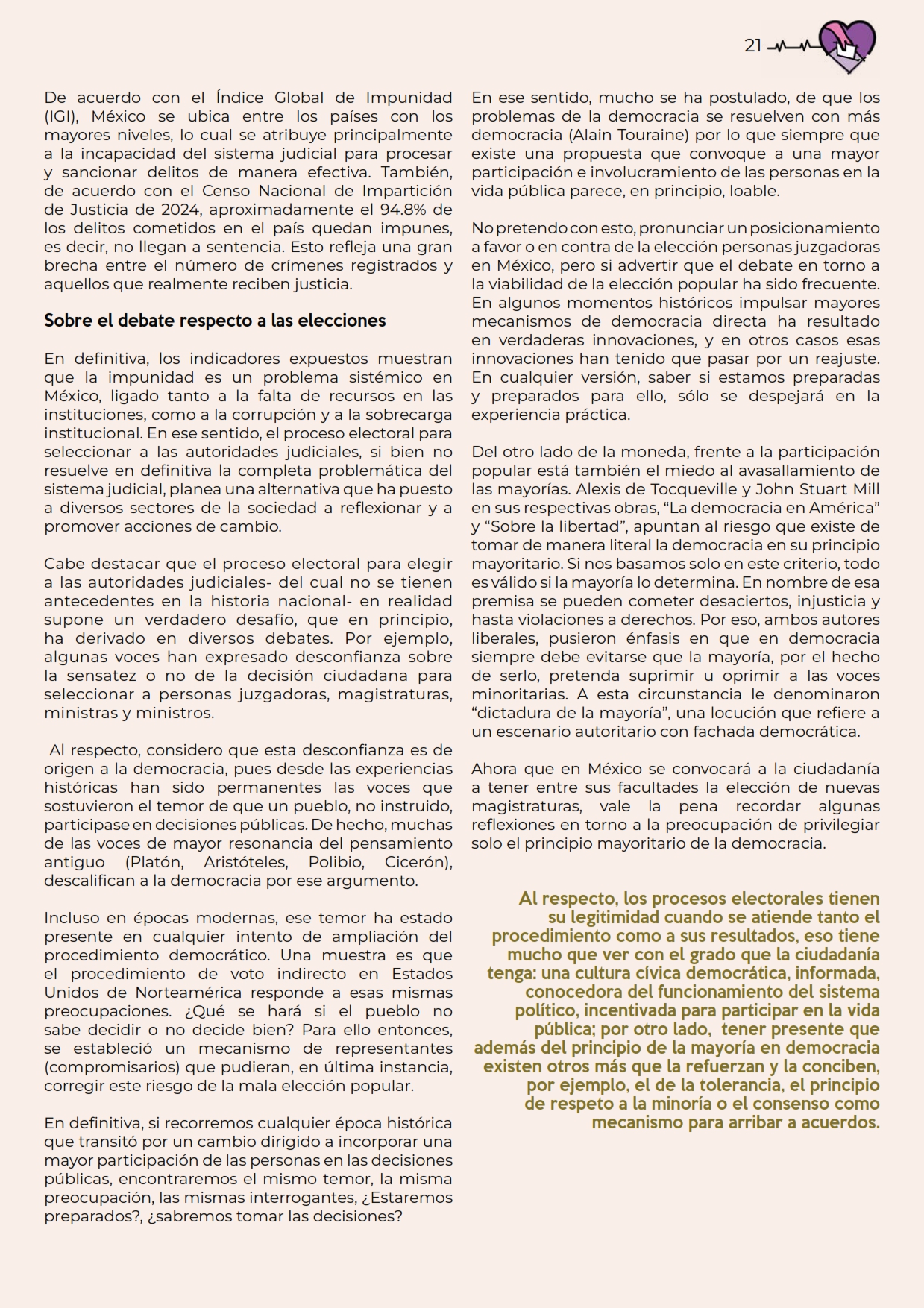 21

De acuerdo con el Índice Global de Impunidad (IGI), México se ubica entre los países con los mayores niveles, lo cual se atribuye principalmente a la incapacidad del sistema judicial para procesar y sancionar delitos de manera efectiva. También, de acuerdo con el Censo Nacional de Impartición de Justicia de 2024, aproximadamente el 94.8% de los delitos cometidos en el país quedan impunes, es decir, no llegan a sentencia. Esto refleja una gran brecha entre el número de crímenes registrados y aquellos que realmente reciben justicia.

Sobre el debate respecto a las elecciones

En definitiva, los indicadores expuestos muestran que la impunidad es un problema sistémico en México, ligado tanto a la falta de recursos en las instituciones, como a la corrupción y a la sobrecarga institucional. En ese sentido, el proceso electoral para seleccionar a las autoridades judiciales, si bien no resuelve en definitiva la completa problemática del sistema judicial, planea una alternativa que ha puesto a diversos sectores de la sociedad a reflexionar y a promover acciones de cambio.

Cabe destacar que el proceso electoral para elegir a las autoridades judiciales- del cual no se tienen antecedentes en la historia nacional- en realidad supone un verdadero desafío, que en principio, ha derivado en diversos debates. Por ejemplo, algunas voces han expresado desconfianza sobre la sensatez o no de la decisión ciudadana para seleccionar a personas juzgadoras, magistraturas, ministras y ministros.

Al respecto, considero que esta desconfianza es de origen a la democracia, pues desde las experiencias históricas han sido permanentes las voces que sostuvieron el temor de que un pueblo, no instruido, participase en decisiones públicas. De hecho, muchas de las voces de mayor resonancia del pensamiento antiguo (Platón, Aristóteles, Polibio, Cicerón), descalifican a la democracia por ese argumento.

Incluso en épocas modernas, ese temor ha estado presente en cualquier intento de ampliación del procedimiento democrático. Una muestra es que el procedimiento de voto indirecto en Estados Unidos de Norteamérica responde a esas mismas preocupaciones. ¿Qué se hará si el pueblo no sabe decidir o no decide bien? Para ello entonces, se estableció un mecanismo de representantes (compromisarios) que pudieran, en última instancia, corregir este riesgo de la mala elección popular.

En definitiva, si recorremos cualquier época histórica que transitó por un cambio dirigido a incorporar una mayor participación de las personas en las decisiones públicas, encontraremos el mismo temor, la misma preocupación, las mismas interrogantes, ¿Estaremos preparados?, ¿sabremos tomar las decisiones?

En ese sentido, mucho se ha postulado, de que los problemas de la democracia se resuelven con más democracia (Alain Touraine) por lo que siempre que existe una propuesta que convoque a una mayor participación e involucramiento de las personas en la vida pública parece, en principio, loable.

No pretendo con esto, pronunciar un posicionamiento a favor o en contra de la elección personas juzgadoras en México, pero si advertir que el debate en torno a la viabilidad de la elección popular ha sido frecuente. En algunos momentos históricos impulsar mayores mecanismos de democracia directa ha resultado en verdaderas innovaciones, y en otros casos esas innovaciones han tenido que pasar por un reajuste. En cualquier versión, saber si estamos preparadas y preparados para ello, sólo se despejará en la experiencia práctica.

Del otro lado de la moneda, frente a la participación popular está también el miedo al avasallamiento de las mayorías. Alexis de Tocqueville y John Stuart Mill en sus respectivas obras, “La democracia en América” y “Sobre la libertad”, apuntan al riesgo que existe de tomar de manera literal la democracia en su principio mayoritario. Si nos basamos solo en este criterio, todo es válido si la mayoría lo determina. En nombre de esa premisa se pueden cometer desaciertos, injusticia y hasta violaciones a derechos. Por eso, ambos autores liberales, pusieron énfasis en que en democracia siempre debe evitarse que la mayoría, por el hecho de serlo, pretenda suprimir u oprimir a las voces minoritarias. A esta circunstancia le denominaron “dictadura de la mayoría”, una locución que refiere a un escenario autoritario con fachada democrática.

Ahora que en México se convocará a la ciudadanía a tener entre sus facultades la elección de nuevas magistraturas, vale la pena recordar algunas reflexiones en torno a la preocupación de privilegiar solo el principio mayoritario de la democracia.

Al respecto, los procesos electorales tienen su legitimidad cuando se atiende tanto el procedimiento como a sus resultados, eso tiene mucho que ver con el grado que la ciudadanía tenga: una cultura cívica democrática, informada, conocedora del funcionamiento del sistema político, incentivada para participar en la vida pública; por otro lado, tener presente que además del principio de la mayoría en democracia existen otros más que la refuerzan y la conciben, por ejemplo, el de la tolerancia, el principio de respeto a la minoría o el consenso como mecanismo para arribar a acuerdos.